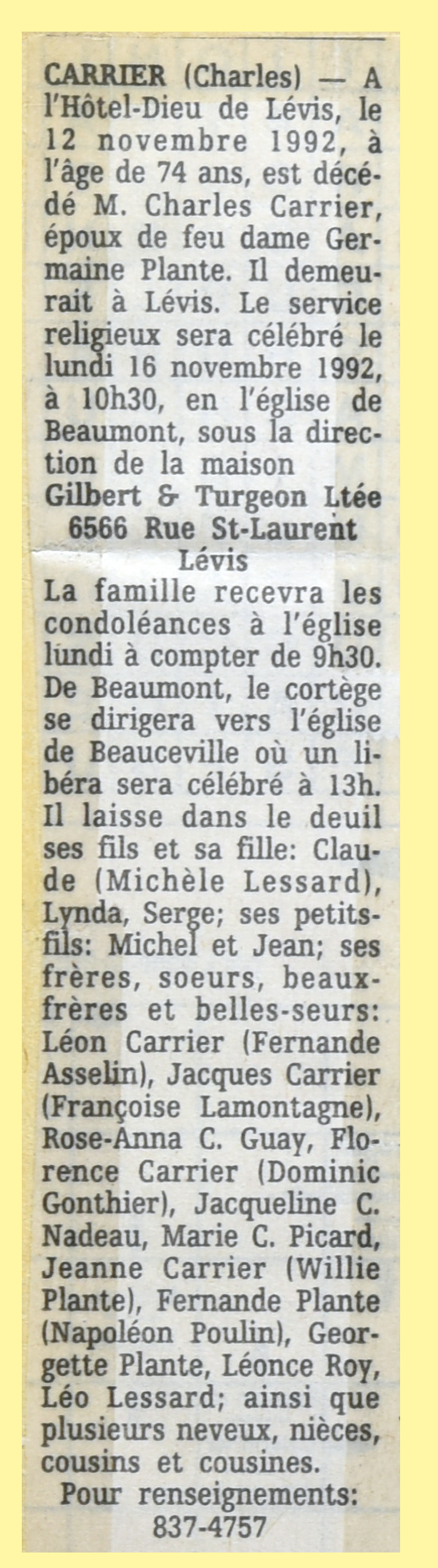 CARRIER (Charles) — A l'Hôtel-Dieu de Lévis, le 12 novembre 1992, à l'âge de 74 ans, est décédé M. Charles Carrier, époux de feu dame Germaine Plante. Il demeurait à Lévis. Le service religieux sera célébré le lundi 16 novembre 1992, à 10h30, en l'église de Beaumont, sous la direction de la maison
Gilbert & Turgeon Ltée
6566 Rue St-Laurent
Lévis
La famille recevra les condoléances à l'église lundi à compter de 9h30. De Beaumont, le cortège se dirigera vers l'église de Beauceville où un libéra sera célébré à 13h. Il laisse dans le deuil ses fils et sa fille: Claude (Michèle Lessard), Lynda, Serge; ses petits-fils: Michel et Jean; ses frères, soeurs, beaux-frères et belles-seurs: Léon Carrier (Fernande Asselin), Jacques Carrier (Françoise Lamontagne), Rose-Anna C. Guay, Florence Carrier (Dominic Gonthier), Jacqueline C. Nadeau, Marie C. Picard, Jeanne Carrier (Willie Plante), Fernande Plante (Napoléon Poulin), Georgette Plante, Léonce Roy, Léo Lessard; ainsi que plusieurs neveux, nièces, cousins et cousines.
Pour renseignements:
837-4757